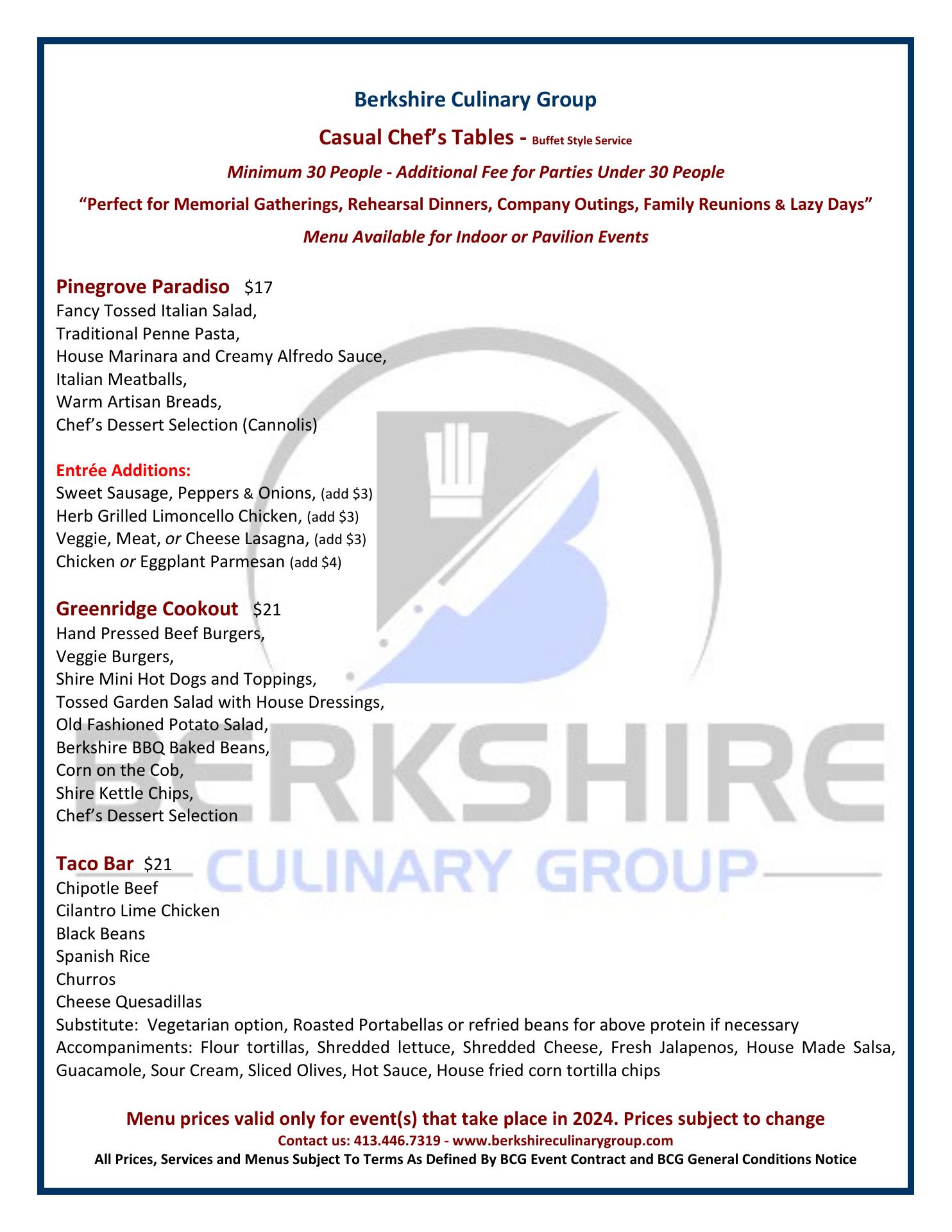 Berkshire Culinary Group

Casual Chef's Tables - Buffet Style Service

Minimum 30 People - Additional Fee for Parties Under 30 People

"Perfect for Memorial Gatherings, Rehearsal Dinners, Company Outings, Family Reunions & Lazy Days"

Menu Available for Indoor or Pavilion Events

Pinegrove Paradiso $17
Fancy Tossed Italian Salad,
Traditional Penne Pasta,
House Marinara and Creamy Alfredo Sauce,
Italian Meatballs,
Warm Artisan Breads,
Chef's Dessert Selection (Cannolis)

Entrée Additions:
Sweet Sausage, Peppers & Onions, (add $3)
Herb Grilled Limoncello Chicken, (add $3)
Veggie, Meat, or Cheese Lasagna, (add $3)
Chicken or Eggplant Parmesan (add $4)

Greenridge Cookout $21
Hand Pressed Beef Burgers,
Veggie Burgers,
Shire Mini Hot Dogs and Toppings,
Tossed Garden Salad with House Dressings,
Old Fashioned Potato Salad,
Berkshire BBQ Baked Beans,
Corn on the Cob,
Shire Kettle Chips,
Chef's Dessert Selection

Taco Bar $21
Chipotle Beef
Cilantro Lime Chicken
Black Beans
Spanish Rice
Churros
Cheese Quesadillas
Substitute: Vegetarian option, Roasted Portabellas or refried beans for above protein if necessary
Accompaniments: Flour tortillas, Shredded lettuce, Shredded Cheese, Fresh Jalapenos, House Made Salsa, Guacamole, Sour Cream, Sliced Olives, Hot Sauce, House fried corn tortilla chips

Menu prices valid only for event(s) that take place in 2024. Prices subject to change
Contact us: 413.446.7319 - www.berkshireculinarygroup.com
All Prices, Services and Menus Subject To Terms As Defined By BCG Event Contract and BCG General Conditions Notice

BERKSHIRE
CULINARY GROUP